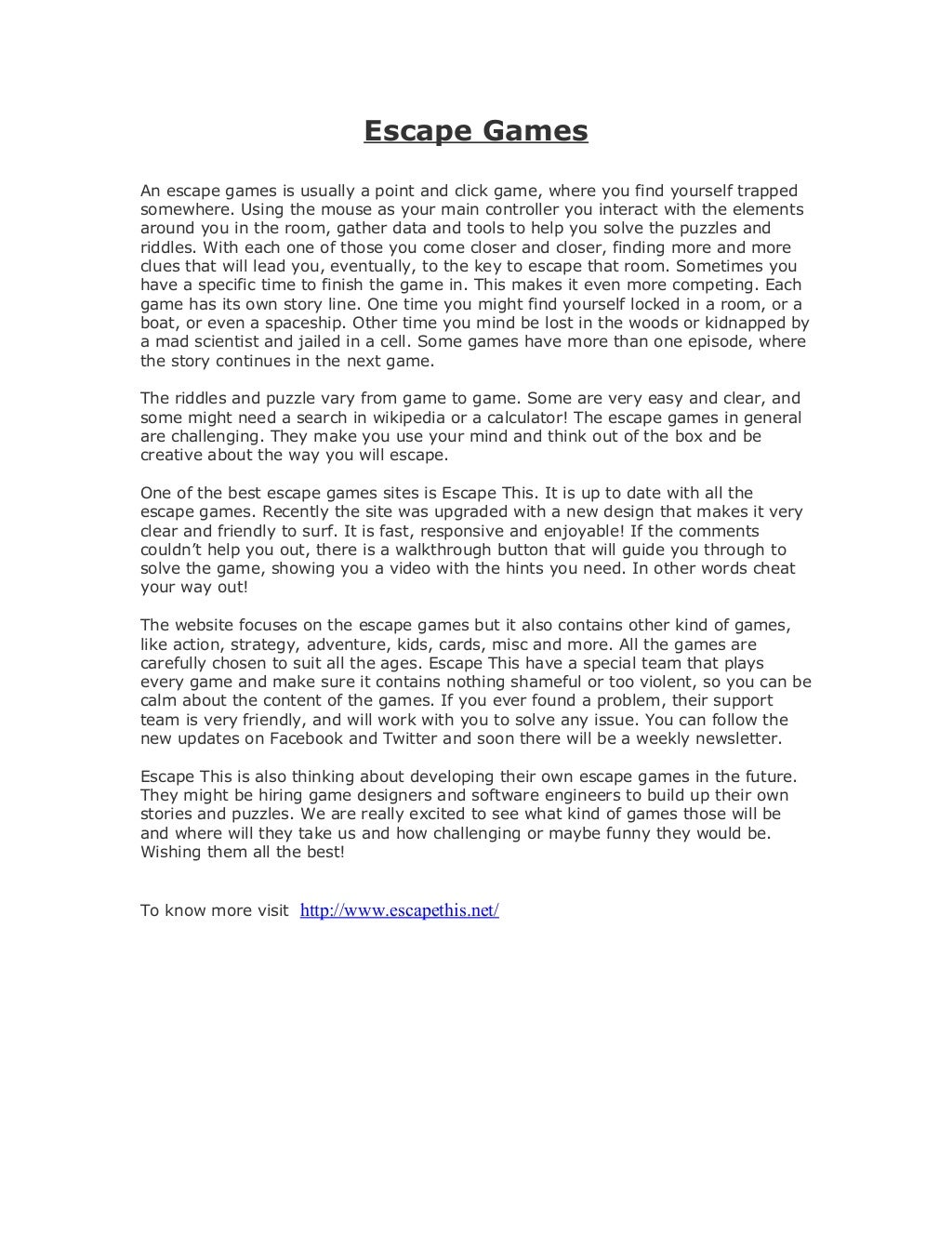 Escape Games

An escape games is usually a point and click game, where you find yourself trapped somewhere. Using the mouse as your main controller you interact with the elements around you in the room, gather data and tools to help you solve the puzzles and riddles. With each one of those you come closer and closer, finding more and more clues that will lead you, eventually, to the key to escape that room. Sometimes you have a specific time to finish the game in. This makes it even more competing. Each game has its own story line. One time you might find yourself locked in a room, or a boat, or even a spaceship. Other time you mind be lost in the woods or kidnapped by a mad scientist and jailed in a cell. Some games have more than one episode, where the story continues in the next game.

The riddles and puzzle vary from game to game. Some are very easy and clear, and some might need a search in wikipedia or a calculator! The escape games in general are challenging. They make you use your mind and think out of the box and be creative about the way you will escape.

One of the best escape games sites is Escape This. It is up to date with all the escape games. Recently the site was upgraded with a new design that makes it very clear and friendly to surf. It is fast, responsive and enjoyable! If the comments couldn't help you out, there is a walkthrough button that will guide you through to solve the game, showing you a video with the hints you need. In other words cheat your way out!

The website focuses on the escape games but it also contains other kind of games, like action, strategy, adventure, kids, cards, misc and more. All the games are carefully chosen to suit all the ages. Escape This have a special team that plays every game and make sure it contains nothing shameful or too violent, so you can be calm about the content of the games. If you ever found a problem, their support team is very friendly, and will work with you to solve any issue. You can follow the new updates on Facebook and Twitter and soon there will be a weekly newsletter.

Escape This is also thinking about developing their own escape games in the future. They might be hiring game designers and software engineers to build up their own stories and puzzles. We are really excited to see what kind of games those will be and where will they take us and how challenging or maybe funny they would be. Wishing them all the best!

To know more visit http://www.escapethis.net/